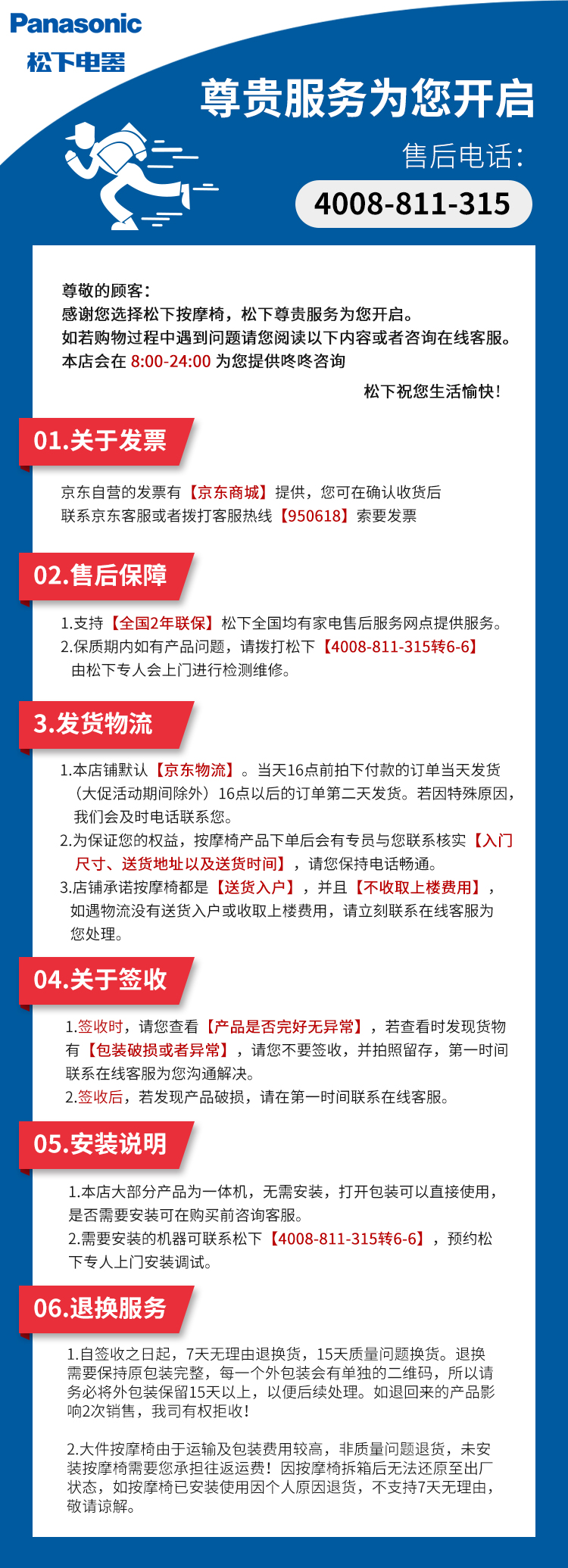 Panasonic
松下电器

尊贵服务为您开启

售后电话:

4008-811-315

尊敬的顾客:
感谢您选择松下按摩椅，松下尊贵服务为您开启。
如若购物过程中遇到问题请您阅读以下内容或者咨询在线客服。
本店会在 8:00-24:00 为您提供咚咚咨询

松下祝您生活愉快!

01.关于发票

京东自营的发票有【京东商城】提供，您可在确认收货后联系京东客服或者拨打客服热线【950618】索要发票

02.售后保障

1.支持【全国2年联保】松下全国均有家电售后服务网点提供服务。
2.保质期内如有产品问题，请拨打松下【4008-811-315转6-6】由松下专人会上门进行检测维修。

3.发货物流

1.本店铺默认【京东物流】。当天16点前拍下付款的订单当天发货（大促活动期间除外）16点以后的订单第二天发货。若因特殊原因，我们会及时电话联系您。
2.为保证您的权益，按摩椅产品下单后会有专员与您联系核实【入门尺寸、送货地址以及送货时间】，请您保持电话畅通。
3.店铺承诺按摩椅都是【送货入户】，并且【不收取上楼费用】，如遇物流没有送货入户或收取上楼费用，请立刻联系在线客服为您处理。

04.关于签收

1.签收时，请您查看【产品是否完好无异常】，若查看时发现货物有【包装破损或者异常】，请您不要签收，并拍照留存，第一时间联系在线客服为您沟通解决。
2.签收后，若发现产品破损，请在第一时间联系在线客服。

05.安装说明

1.本店大部分产品为一体机，无需安装，打开包装可以直接使用，是否需要安装可在购买前咨询客服。
2.需要安装的机器可联系松下【4008-811-315转6-6】，预约松下专人上门安装调试。

06.退换服务

1.自签收之日起，7天无理由退换货，15天质量问题换货。退换需要保持原包装完整，每一个外包装会有单独的二维码，所以请务必将外包装保留15天以上，以便后续处理。如退回来的产品影响2次销售，我司有权拒收!

2.大件按摩椅由于运输及包装费用较高，非质量问题退货，未安装按摩椅需要您承担往返运费!因按摩椅拆箱后无法还原至出厂状态，如按摩椅已安装使用因个人原因退货，不支持7天无理由，敬请谅解。